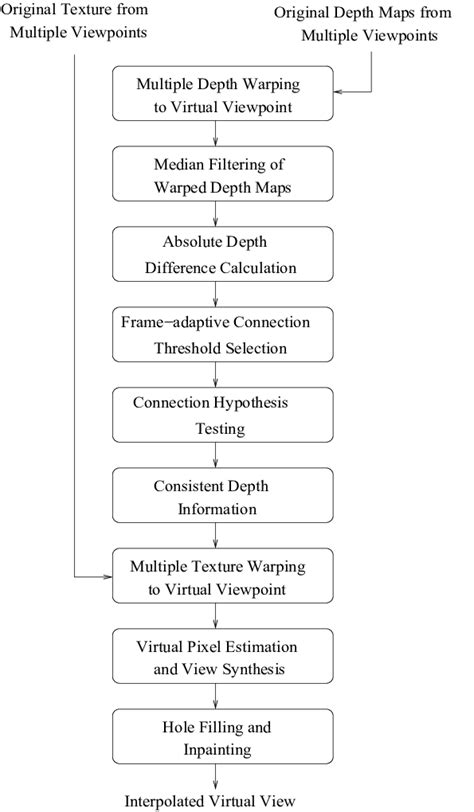 Original Texture from Multiple Viewpoints

Original Depth Maps from Multiple Viewpoints

Multiple Depth Warping to Virtual Viewpoint

Median Filtering of Warped Depth Maps

Absolute Depth Difference Calculation

Frame−adaptive Connection Threshold Selection

Connection Hypothesis Testing

Consistent Depth Information

Multiple Texture Warping to Virtual Viewpoint

Virtual Pixel Estimation and View Synthesis

Hole Filling and Inpainting

Interpolated Virtual View